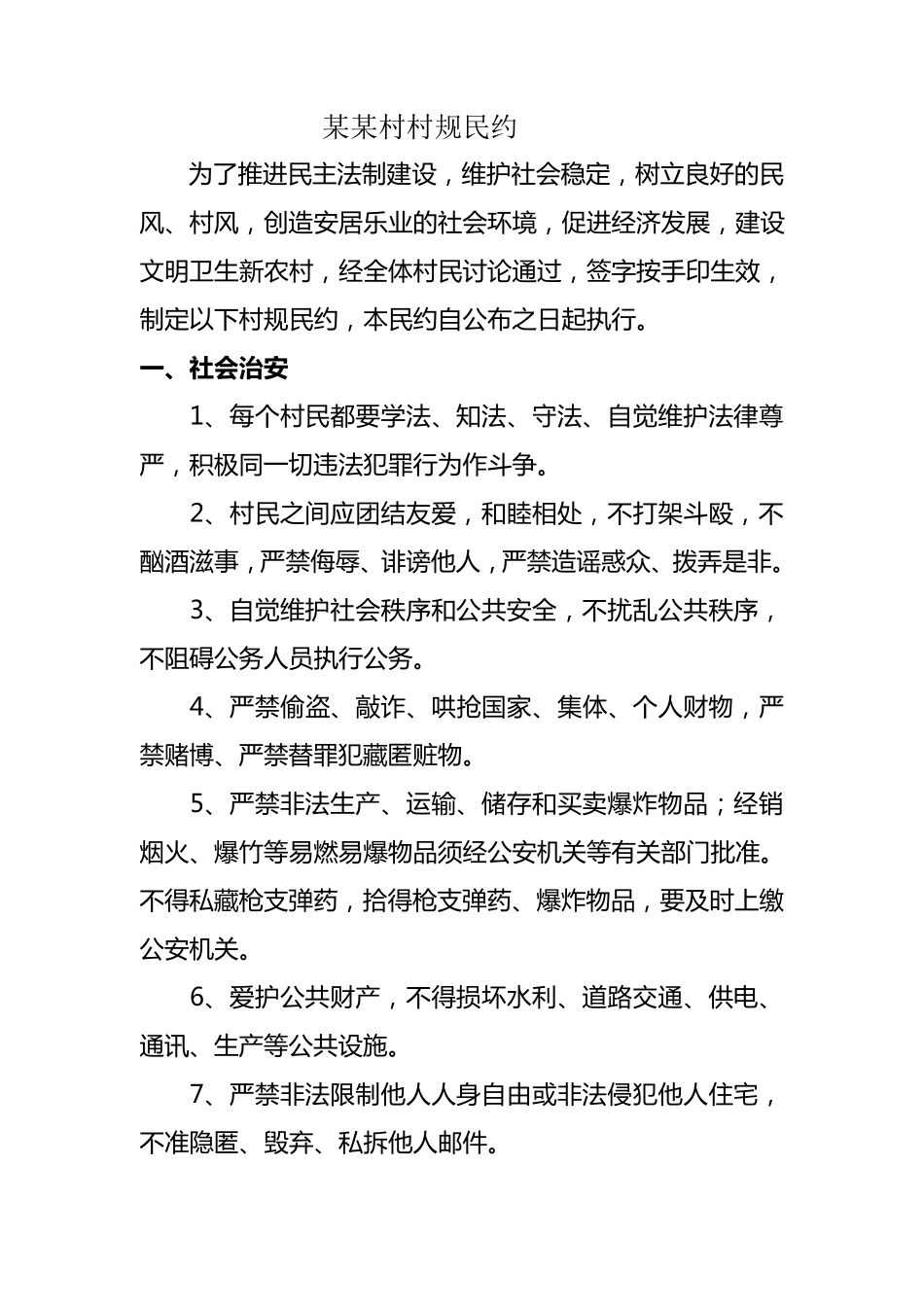 某某村村规民约

为了推进民主法制建设，维护社会稳定，树立良好的民风、村风，创造安居乐业的社会环境，促进经济发展，建设文明卫生新农村，经全体村民讨论通过，签字按手印生效，制定以下村规民约，本民约自公布之日起执行。

一、社会治安

1、每个村民都要学法、知法、守法、自觉维护法律尊严，积极同一切违法犯罪行为作斗争。

2、村民之间应团结友爱，和睦相处，不打架斗殴，不酗酒滋事，严禁侮辱、诽谤他人，严禁造谣惑众、拨弄是非。

3、自觉维护社会秩序和公共安全，不扰乱公共秩序，不阻碍公务人员执行公务。

4、严禁偷盗、敲诈、哄抢国家、集体、个人财物，严禁赌博、严禁替罪犯藏匿赃物。

5、严禁非法生产、运输、储存和买卖爆炸物品；经销烟火、爆竹等易燃易爆物品须经公安机关等有关部门批准。不得私藏枪支弹药，拾得枪支弹药、爆炸物品，要及时上缴公安机关。

6、爱护公共财产，不得损坏水利、道路交通、供电、通讯、生产等公共设施。

7、严禁非法限制他人人身自由或非法侵犯他人住宅，不准隐匿、毁弃、私拆他人邮件。